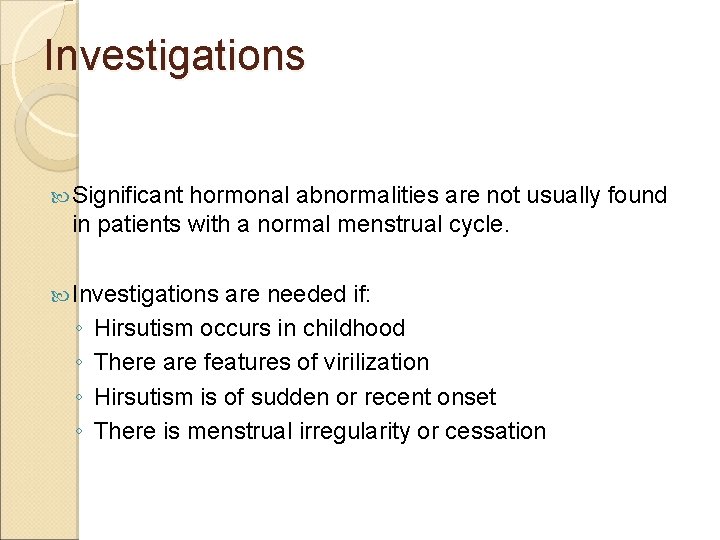 Investigations

Significant hormonal abnormalities are not usually found in patients with a normal menstrual cycle.

Investigations are needed if:
◦ Hirsutism occurs in childhood
◦ There are features of virilization
◦ Hirsutism is of sudden or recent onset
◦ There is menstrual irregularity or cessation